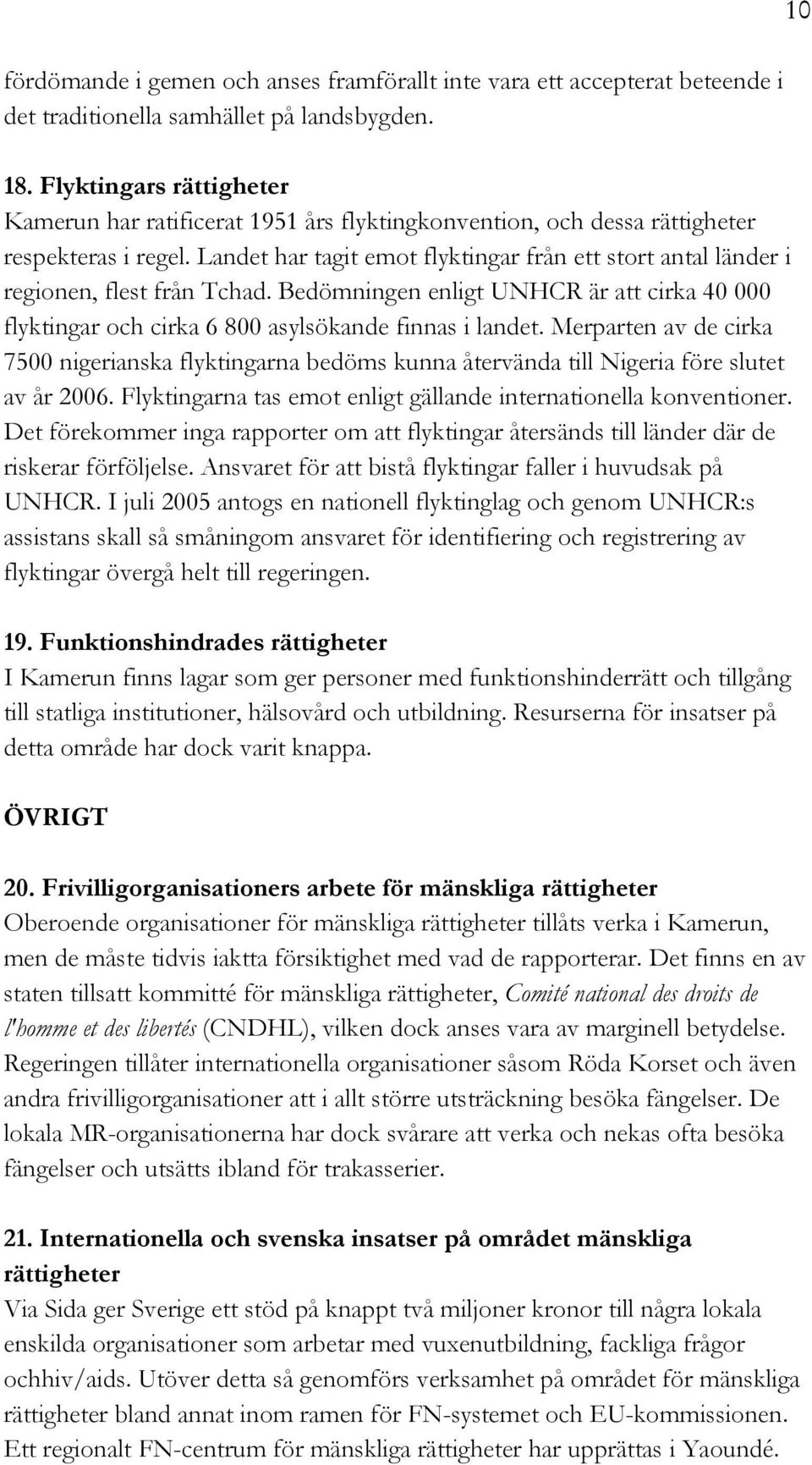 10

fördömande i gemen och anses framförallt inte vara ett accepterat beteende i det traditionella samhället på landsbygden.

18. Flyktingars rättigheter
Kamerun har ratificerat 1951 års flyktingkonvention, och dessa rättigheter respekteras i regel. Landet har tagit emot flyktingar från ett stort antal länder i regionen, flest från Tchad. Bedömningen enligt UNHCR är att cirka 40 000 flyktingar och cirka 6 800 asylsökande finnas i landet. Merparten av de cirka 7500 nigerianska flyktingarna bedöms kunna återvända till Nigeria före slutet av år 2006. Flyktingarna tas emot enligt gällande internationella konventioner. Det förekommer inga rapporter om att flyktingar återsänds till länder där de riskerar förföljelse. Ansvaret för att bistå flyktingar faller i huvudsak på UNHCR. I juli 2005 antogs en nationell flyktinglag och genom UNHCR:s assistans skall så småningom ansvaret för identifiering och registrering av flyktingar övergå helt till regeringen.

19. Funktionshindrades rättigheter
I Kamerun finns lagar som ger personer med funktionshinderrätt och tillgång till statliga institutioner, hälsovård och utbildning. Resurserna för insatser på detta område har dock varit knappa.

ÖVRIGT

20. Frivilligorganisationers arbete för mänskliga rättigheter
Oberoende organisationer för mänskliga rättigheter tillåts verka i Kamerun, men de måste tidvis iaktta försiktighet med vad de rapporterar. Det finns en av staten tillsatt kommitté för mänskliga rättigheter, Comité national des droits de l'homme et des libertés (CNDHL), vilken dock anses vara av marginell betydelse. Regeringen tillåter internationella organisationer såsom Röda Korset och även andra frivilligorganisationer att i allt större utsträckning besöka fängelser. De lokala MR-organisationerna har dock svårare att verka och nekas ofta besöka fängelser och utsätts ibland för trakasserier.

21. Internationella och svenska insatser på området mänskliga rättigheter
Via Sida ger Sverige ett stöd på knappt två miljoner kronor till några lokala enskilda organisationer som arbetar med vuxenutbildning, fackliga frågor ochhiv/aids. Utöver detta så genomförs verksamhet på området för mänskliga rättigheter bland annat inom ramen för FN-systemet och EU-kommissionen. Ett regionalt FN-centrum för mänskliga rättigheter har upprättas i Yaoundé.